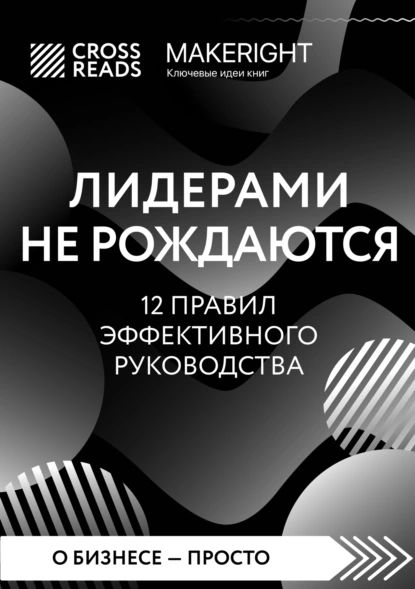 CROSS READS

MAKERIGHT
Ключевые идеи книг

ЛИДЕРАМИ НЕ РОЖДАЮТСЯ

12 ПРАВИЛ ЭФФЕКТИВНОГО РУКОВОДСТВА

О БИЗНЕСЕ — ПРОСТО